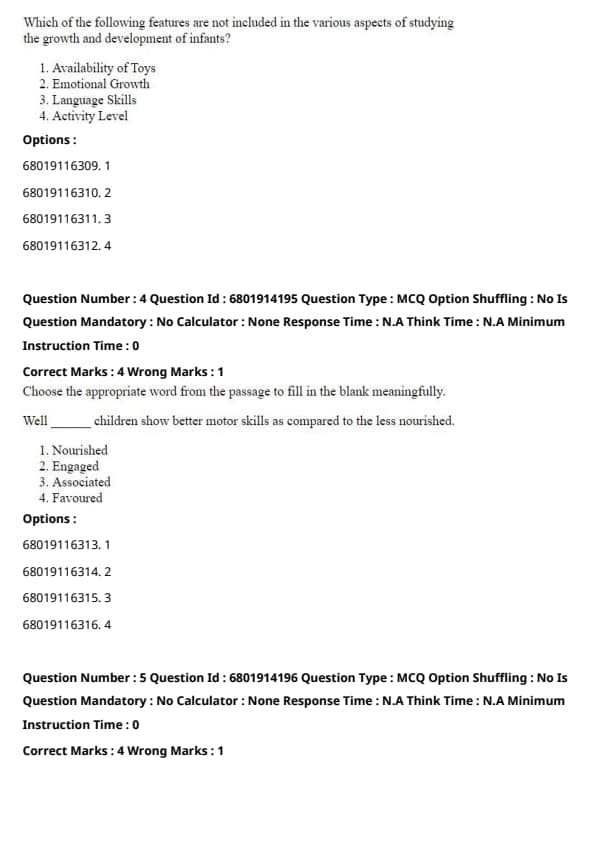 Which of the following features are not included in the various aspects of studying the growth and development of infants?

1. Availability of Toys
2. Emotional Growth
3. Language Skills
4. Activity Level

Options :

68019116309. 1

68019116310. 2

68019116311. 3

68019116312. 4

Question Number : 4 Question Id : 6801914195 Question Type : MCQ Option Shuffling : No Is Question Mandatory : No Calculator : None Response Time : N.A Think Time : N.A Minimum Instruction Time : 0

Correct Marks : 4 Wrong Marks : 1

Choose the appropriate word from the passage to fill in the blank meaningfully.

Well ______ children show better motor skills as compared to the less nourished.

1. Nourished
2. Engaged
3. Associated
4. Favoured

Options :

68019116313. 1

68019116314. 2

68019116315. 3

68019116316. 4

Question Number : 5 Question Id : 6801914196 Question Type : MCQ Option Shuffling : No Is Question Mandatory : No Calculator : None Response Time : N.A Think Time : N.A Minimum Instruction Time : 0

Correct Marks : 4 Wrong Marks : 1